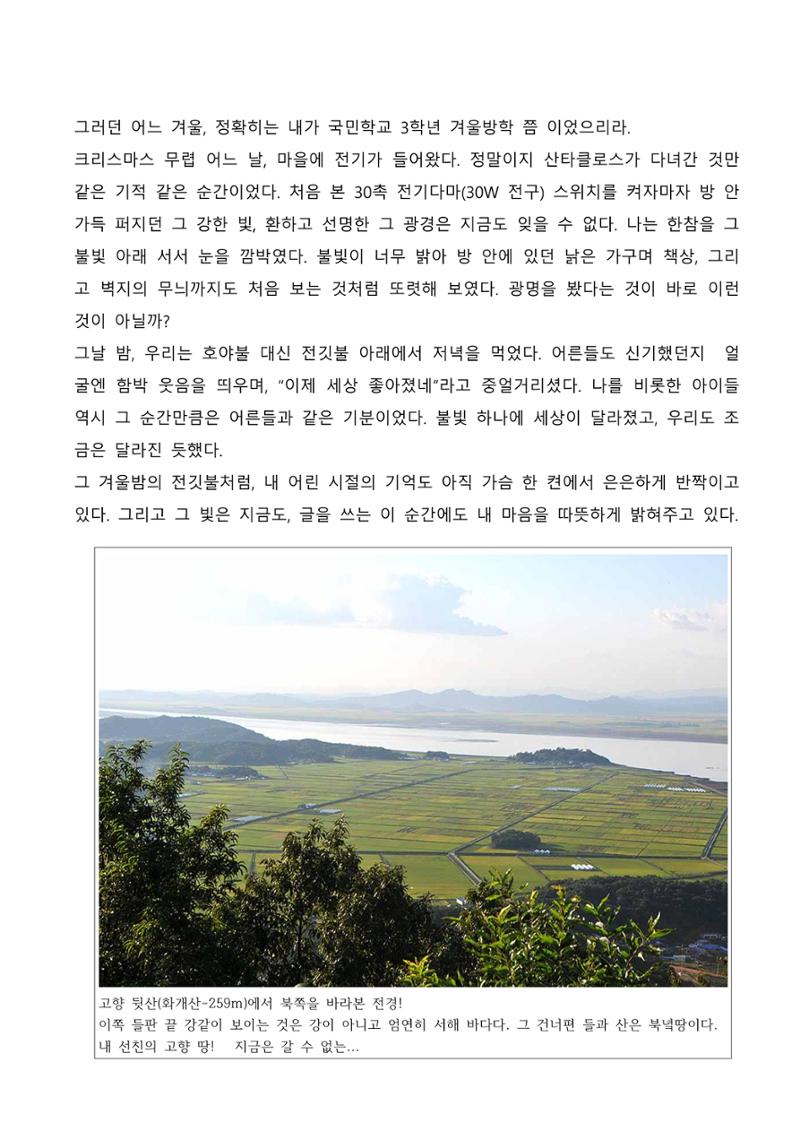 그러던 어느 겨울, 정확히는 내가 국민학교 3학년 겨울방학 쯤 이었으리라.
크리스마스 무렵 어느 날, 마을에 전기가 들어왔다. 정말이지 산타클로스가 다녀간 것만 같은 기적 같은 순간이었다. 처음 본 30촉 전기다마(30W 전구) 스위치를 켜자마자 방 안 가득 퍼지던 그 강한 빛, 환하고 선명한 그 광경은 지금도 잊을 수 없다. 나는 한참을 그 불빛 아래 서서 눈을 깜박였다. 불빛이 너무 밝아 방 안에 있던 낡은 가구며 책상, 그리고 벽지의 무늬까지도 처음 보는 것처럼 또렷해 보였다. 광명을 봤다는 것이 바로 이런 것이 아닐까?
그날 밤, 우리는 호야불 대신 전깃불 아래에서 저녁을 먹었다. 어른들도 신기했던지 얼굴엔 함박 웃음을 띄우며, “이제 세상 좋아졌네”라고 중얼거리셨다. 나를 비롯한 아이들 역시 그 순간만큼은 어른들과 같은 기분이었다. 불빛 하나에 세상이 달라졌고, 우리도 조금은 달라진 듯했다.
그 겨울밤의 전깃불처럼, 내 어린 시절의 기억도 아직 가슴 한 켠에서 은은하게 반짝이고 있다. 그리고 그 빛은 지금도, 글을 쓰는 이 순간에도 내 마음을 따뜻하게 밝혀주고 있다.

고향 뒷산(화개산-259m)에서 북쪽을 바라본 전경!
이쪽 들판 끝 강같이 보이는 것은 강이 아니고 엄연히 서해 바다다. 그 건너편 들과 산은 북녘땅이다.
내 선친의 고향 땅! 지금은 갈 수 없는...